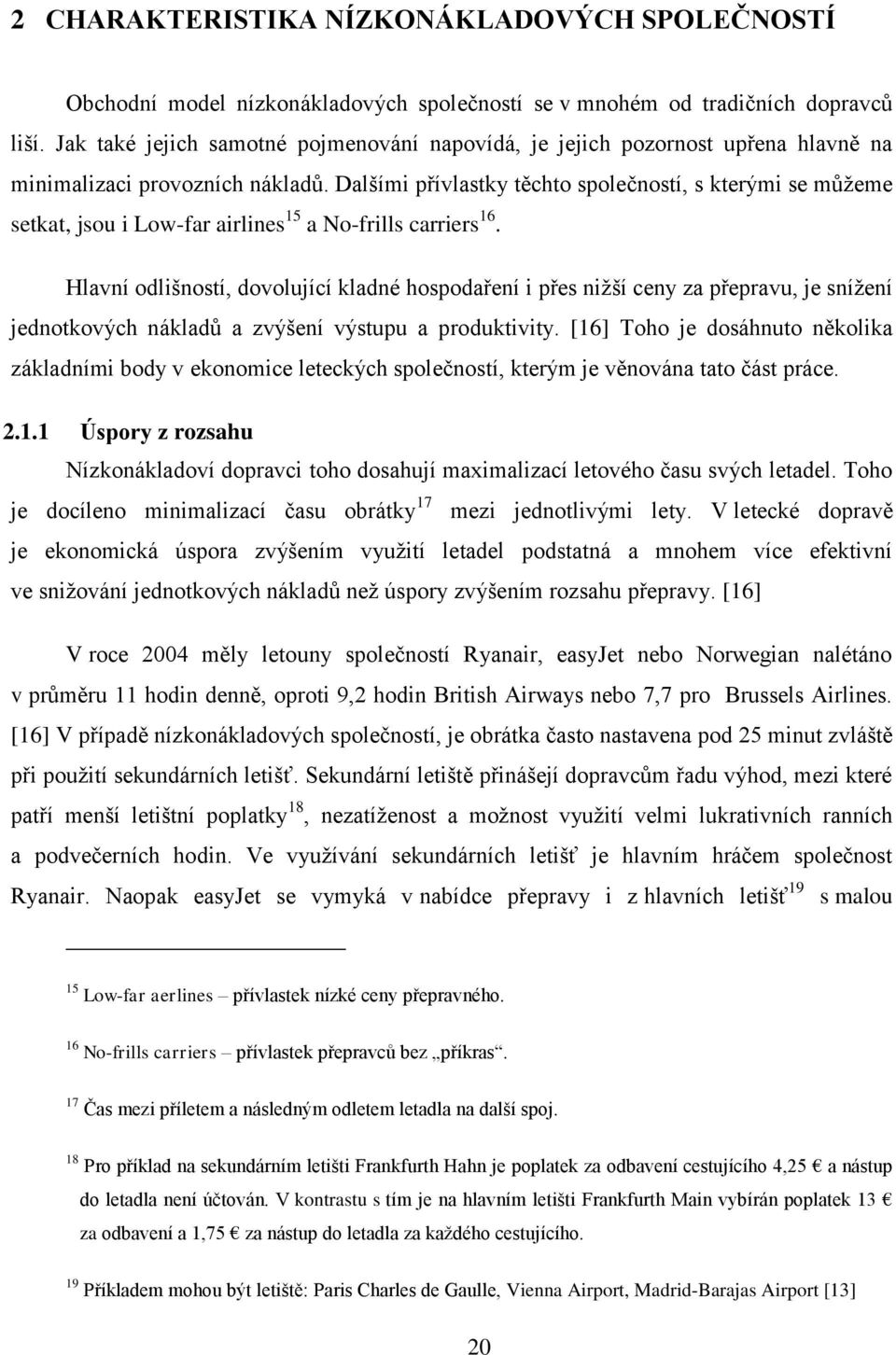 2 CHARAKTERISTIKA NÍZKONÁKLADOVÝCH SPOLEČNOSTÍ

Obchodní model nízkonákladových společností se v mnohém od tradičních dopravců liší. Jak také jejich samotné pojmenování napovídá, je jejich pozornost upřena hlavně na minimalizaci provozních nákladů. Dalšími přívlastky těchto společností, s kterými se můžeme setkat, jsou i Low-far airlines$^{15}$ a No-frills carriers$^{16}$.

Hlavní odlišností, dovolující kladné hospodaření i přes nižší ceny za přepravu, je snížení jednotkových nákladů a zvýšení výstupu a produktivity. [16] Toho je dosáhnuto několika základními body v ekonomice leteckých společností, kterým je věnována tato část práce.

2.1.1 Úspory z rozsahu

Nízkonákladoví dopravci toho dosahují maximalizací letového času svých letadel. Toho je docíleno minimalizací času obrátky$^{17}$ mezi jednotlivými lety. V letecké dopravě je ekonomická úspora zvýšením využití letadel podstatná a mnohem více efektivní ve snižování jednotkových nákladů než úspory zvýšením rozsahu přepravy. [16]

V roce 2004 měly letouny společností Ryanair, easyJet nebo Norwegian nalétáno v průměru 11 hodin denně, oproti 9,2 hodin British Airways nebo 7,7 pro Brussels Airlines. [16] V případě nízkonákladových společností, je obrátka často nastavena pod 25 minut zvláště při použití sekundárních letišť. Sekundární letiště přinášejí dopravcům řadu výhod, mezi které patří menší letištní poplatky$^{18}$, nezatíženost a možnost využití velmi lukrativních ranních a podvečerních hodin. Ve využívání sekundárních letišť je hlavním hráčem společnost Ryanair. Naopak easyJet se vymyká v nabídce přepravy i z hlavních letišť$^{19}$ s malou

$^{15}$ Low-far aerlines – přívlastek nízké ceny přepravného.

$^{16}$ No-frills carriers – přívlastek přepravců bez „příkras“.

$^{17}$ Čas mezi příletem a následným odletem letadla na další spoj.

$^{18}$ Pro příklad na sekundárním letišti Frankfurth Hahn je poplatek za odbavení cestujícího 4,25 € a nástup do letadla není účtován. V kontrastu s tím je na hlavním letišti Frankfurth Main vybírán poplatek 13 € za odbavení a 1,75 € za nástup do letadla za každého cestujícího.

$^{19}$ Příkladem mohou být letiště: Paris Charles de Gaulle, Vienna Airport, Madrid-Barajas Airport [13]

20